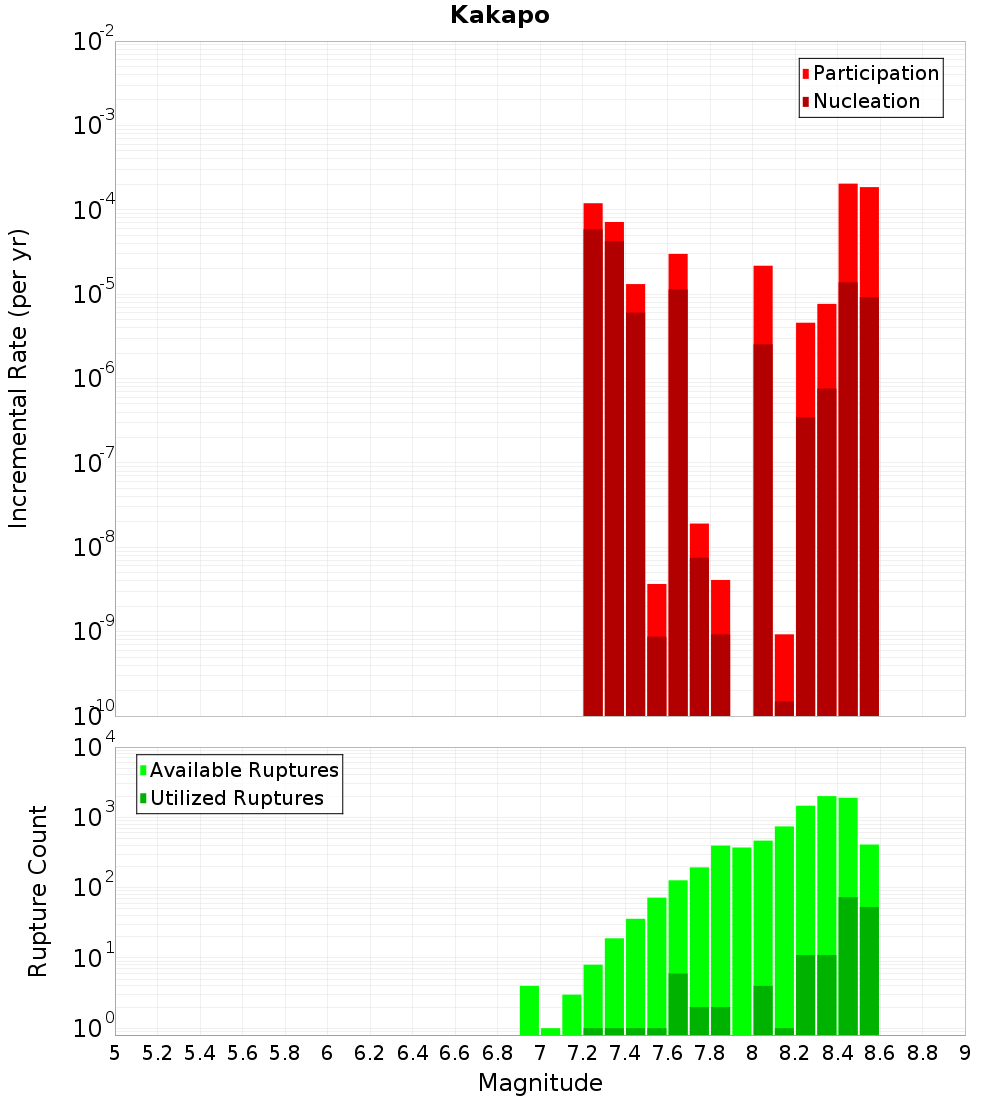 Kakapo

Participation
Nucleation

Incremental Rate (per yr)

$10^{-2}$
$10^{-3}$
$10^{-4}$
$10^{-5}$
$10^{-6}$
$10^{-7}$
$10^{-8}$
$10^{-9}$
$10^{-10}$

Available Ruptures
Utilized Ruptures

Rupture Count

$10^{4}$
$10^{3}$
$10^{2}$
$10^{1}$
$10^{0}$

5 5.2 5.4 5.6 5.8 6 6.2 6.4 6.6 6.8 7 7.2 7.4 7.6 7.8 8 8.2 8.4 8.6 8.8 9

Magnitude